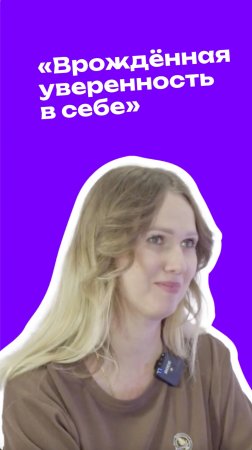 «Врождённая уверенность в себе»